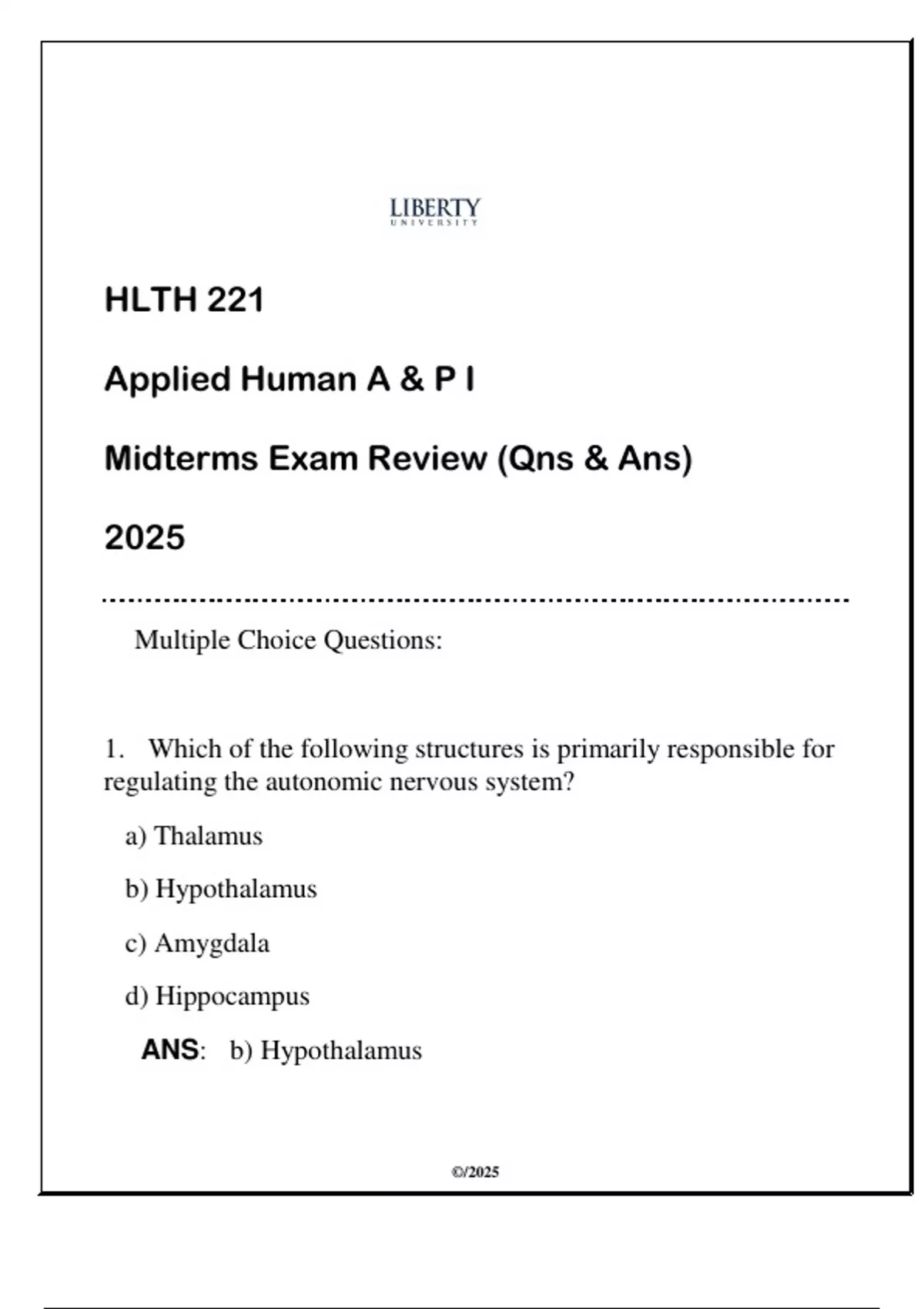 LIBERTY
UNIVERSITY

HLTH 221

Applied Human A & P I

Midterms Exam Review (Qns & Ans)

2025

Multiple Choice Questions:

1. Which of the following structures is primarily responsible for regulating the autonomic nervous system?

a) Thalamus

b) Hypothalamus

c) Amygdala

d) Hippocampus

ANS: b) Hypothalamus

©/2025